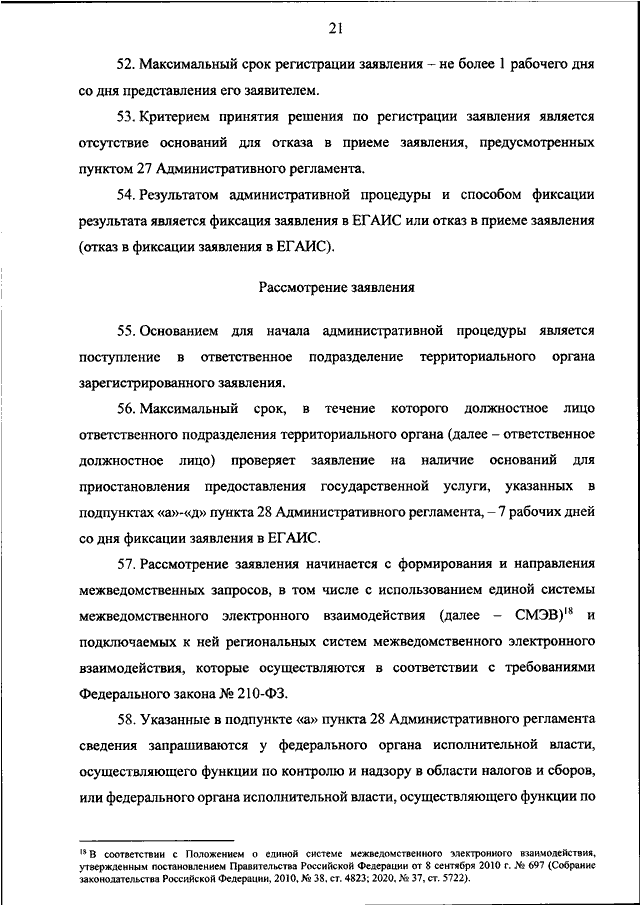 21

52. Максимальный срок регистрации заявления – не более 1 рабочего дня со дня представления его заявителем.

53. Критерием принятия решения по регистрации заявления является отсутствие оснований для отказа в приеме заявления, предусмотренных пунктом 27 Административного регламента.

54. Результатом административной процедуры и способом фиксации результата является фиксация заявления в ЕГАИС или отказ в приеме заявления (отказ в фиксации заявления в ЕГАИС).

Рассмотрение заявления

55. Основанием для начала административной процедуры является поступление в ответственное подразделение территориального органа зарегистрированного заявления.

56. Максимальный срок, в течение которого должностное лицо ответственного подразделения территориального органа (далее – ответственное должностное лицо) проверяет заявление на наличие оснований для приостановления предоставления государственной услуги, указанных в подпунктах «а»-«д» пункта 28 Административного регламента, – 7 рабочих дней со дня фиксации заявления в ЕГАИС.

57. Рассмотрение заявления начинается с формирования и направления межведомственных запросов, в том числе с использованием единой системы межведомственного электронного взаимодействия (далее – СМЭВ)$^{18}$ и подключаемых к ней региональных систем межведомственного электронного взаимодействия, которые осуществляются в соответствии с требованиями Федерального закона № 210-ФЗ.

58. Указанные в подпункте «а» пункта 28 Административного регламента сведения запрашиваются у федерального органа исполнительной власти, осуществляющего функции по контролю и надзору в области налогов и сборов, или федерального органа исполнительной власти, осуществляющего функции по

$^{18}$ В соответствии с Положением о единой системе межведомственного электронного взаимодействия, утвержденным постановлением Правительства Российской Федерации от 8 сентября 2010 г. № 697 (Собрание законодательства Российской Федерации, 2010, № 38, ст. 4823; 2020, № 37, ст. 5722).